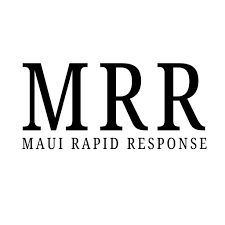 MRR
MAUI RAPID RESPONSE